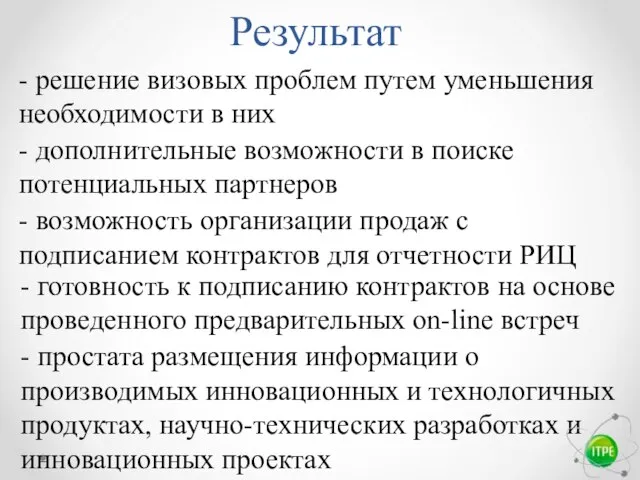 Результат

- решение визовых проблем путем уменьшения необходимости в них

- дополнительные возможности в поиске потенциальных партнеров

- возможность организации продаж с подписанием контрактов для отчетности РИЦ

- готовность к подписанию контрактов на основе проведенного предварительных on-line встреч

- простата размещения информации о производимых инновационных и технологичных продуктах, научно-технических разработках и инновационных проектах

ITPE